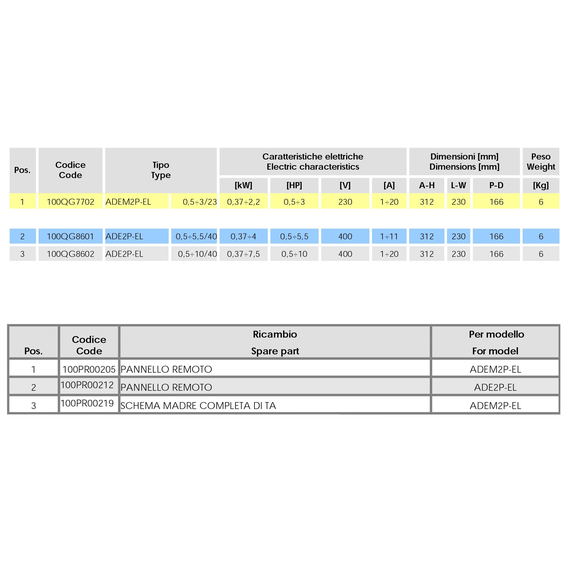 | Pos. | Codice Code | Tipo Type | | Caratteristiche elettriche Electric characteristics | | | | Dimensioni [mm] Dimensions [mm] | | | Peso Weight |
|---|---|---|---|---|---|---|---|---|---|---|---|
| | | | | [kW] | [HP] | [V] | [A] | A-H | L-W | P-D | [Kg] |
| 1 | 100QG7702 | ADEM2P-EL | 0,5÷3/23 | 0,37÷2,2 | 0,5÷3 | 230 | 1÷20 | 312 | 230 | 166 | 6 |
| 2 | 100QG8601 | ADE2P-EL | 0,5÷5,5/40 | 0,37÷4 | 0,5÷5,5 | 400 | 1÷11 | 312 | 230 | 166 | 6 |
| 3 | 100QG8602 | ADE2P-EL | 0,5÷10/40 | 0,37÷7,5 | 0,5÷10 | 400 | 1÷20 | 312 | 230 | 166 | 6 |

| Pos. | Codice Code | Ricambio Spare part | Per modello For model |
|---|---|---|---|
| 1 | 100PR00205 | PANNELLO REMOTO | ADEM2P-EL |
| 2 | 100PR00212 | PANNELLO REMOTO | ADE2P-EL |
| 3 | 100PR00219 | SCHEMA MADRE COMPLETA DI TA | ADEM2P-EL |